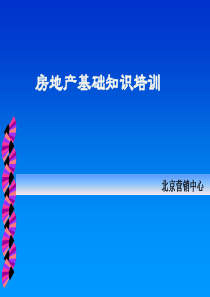 房地产基础知识培训

北京营销中心